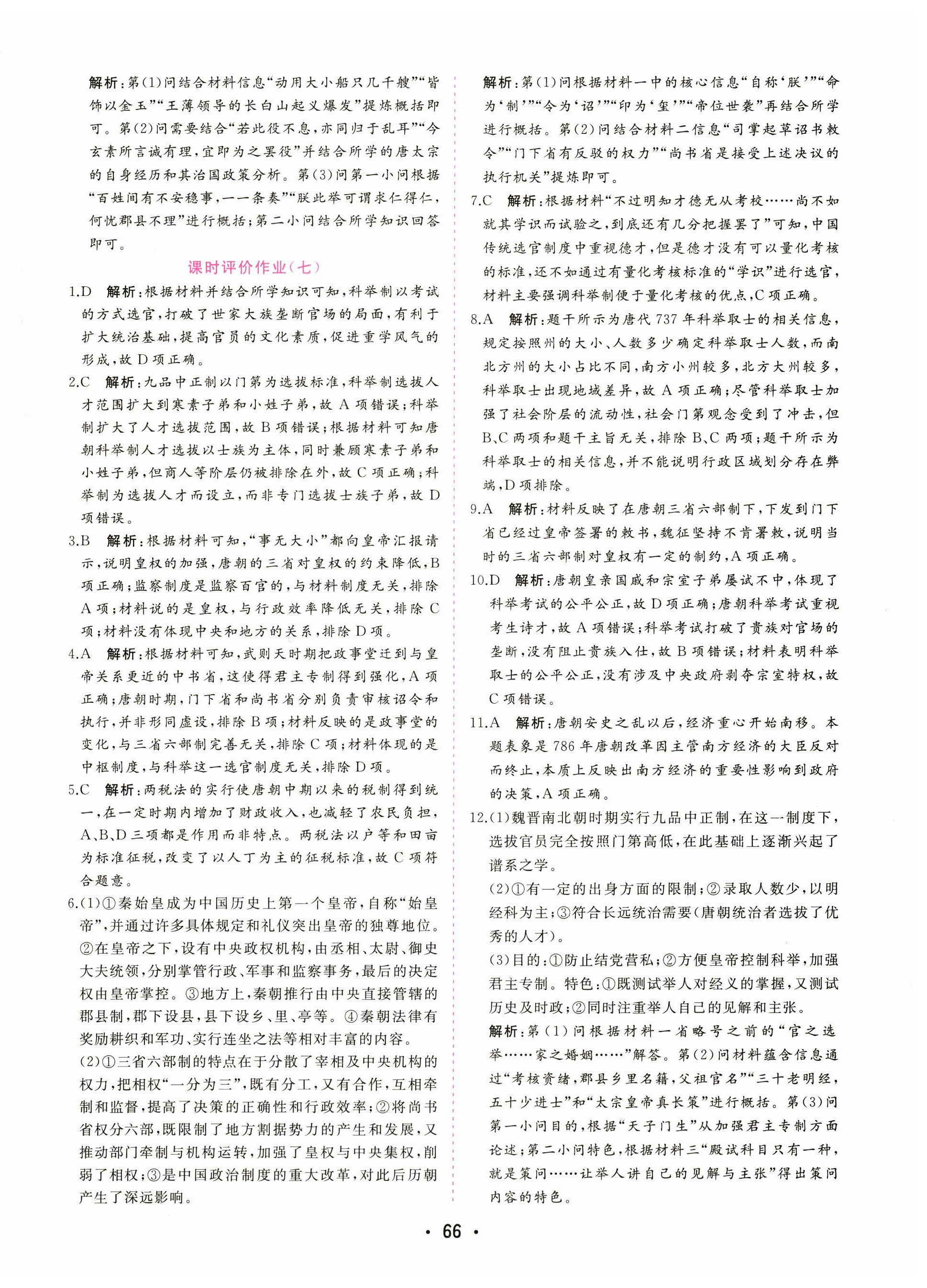 解析：第(1)问结合材料信息“动用大小船只几千艘”“皆饰以金玉”“王薄领导的长白山起义爆发”提炼概括即可。第(2)问需要结合“若此役不息，亦同归于乱耳”“今玄素所言诚有理，宜即为之罢役”并结合所学的唐太宗的自身经历和其治国政策分析。第(3)问第一小问根据“百姓间有不安稳事，一一条奏”“朕此举可谓求仁得仁，何忧郡县不理”进行概括；第二小问结合所学知识回答即可。

课时评价作业(七)

1.D 解析：根据材料并结合所学知识可知，科举制以考试的方式选官，打破了世家大族垄断官场的局面，有利于扩大统治基础，提高官员的文化素质，促进重学风气的形成，故D项正确。

2.C 解析：九品中正制以门第为选拔标准，科举制选拔人才范围扩大到寒素子弟和小姓子弟，故A项错误；科举制扩大了人才选拔范围，故B项错误；根据材料可知唐朝科举制人才选拔以士族为主体，同时兼顾寒素子弟和小姓子弟，但商人等阶层仍被排除在外，故C项正确；科举制为选拔人才而设立，而非专门选拔士族子弟，故D项错误。

3.B 解析：根据材料可知，“事无大小”都向皇帝汇报请示，说明皇权的加强，唐朝的三省对皇权的约束降低，B项正确；监察制度是监察百官的，与材料制度无关，排除A项；材料说的是皇权，与行政效率降低无关，排除C项；材料没有体现中央和地方的关系，排除D项。

4.A 解析：根据材料可知，武则天时期把政事堂迁到与皇帝关系更近的中书省，这使得君主专制得到强化，A项正确；唐朝时期，门下省和尚书省分别负责审核诏令和执行，并非形同虚设，排除B项；材料反映的是政事堂的变化，与三省六部制完善无关，排除C项；材料体现的是中枢制度，与科举这一选官制度无关，排除D项。

5.C 解析：两税法的实行使唐朝中期以来的税制得到统一，在一定时期内增加了财政收入，也减轻了农民负担，A、B、D三项都是作用而非特点。两税法以户等和田亩为标准征税，改变了以人丁为主的征税标准，故C项符合题意。

6.(1)①秦始皇成为中国历史上第一个皇帝，自称“始皇帝”，并通过许多具体规定和礼仪突出皇帝的独尊地位。②在皇帝之下，设有中央政权机构，由丞相、太尉、御史大夫统领，分别掌管行政、军事和监察事务，最后的决定权由皇帝掌控。③地方上，秦朝推行由中央直接管辖的郡县制，郡下设县，县下设乡、里、亭等。④秦朝法律有奖励耕织和军功、实行连坐之法等相对丰富的内容。

(2)①三省六部制的特点在于分散了宰相及中央机构的权力，把相权“一分为三”，既有分工，又有合作，互相牵制和监督，提高了决策的正确性和行政效率；②将尚书省权分六部，既限制了地方割据势力的产生和发展，又推动部门牵制与机构运转，加强了皇权与中央集权，削弱了相权；③是中国政治制度的重大改革，对此后历朝产生了深远影响。

解析：第(1)问根据材料一中的核心信息“自称‘朕’”“命为‘制’”“令为‘诏’”“印为‘玺’”“帝位世袭”再结合所学进行概括。第(2)问结合材料二信息“司掌起草诏书敕令”“门下省有反驳的权力”“尚书省是接受上述决议的执行机关”提炼即可。

7.C 解析：根据材料“不过明知才德无从考校……尚不如就其学识而试验之，到底还有几分把握罢了”可知，中国传统选官制度中重视德才，但是德才没有可以量化考核的标准，还不如通过有量化考核标准的“学识”进行选官，材料主要强调科举制便于量化考核的优点，C项正确。

8.A 解析：题干所示为唐代737年科举取士的相关信息，规定按照州的大小、人数多少确定科举取士人数，而南北方州的大小占比不同，南方小州较多，北方大州较多，科举取士出现地域差异，故A项正确；尽管科举取士加强了社会阶层的流动性，社会门第观念受到了冲击，但B、C两项和题干主旨无关，排除B、C两项；题干所示为科举取士的相关信息，并不能说明行政区域划分存在弊端，D项排除。

9.A 解析：材料反映了在唐朝三省六部制下，下发到门下省已经过皇帝签署的敕书，魏征坚持不肯署敕，说明当时的三省六部制对皇权有一定的制约，A项正确。

10.D 解析：唐朝皇亲国戚和宗室子弟屡试不中，体现了科举考试的公平公正，故D项正确；唐朝科举考试重视考生诗才，故A项错误；科举考试打破了贵族对官场的垄断，没有阻止贵族入仕，故B项错误；材料表明科举取士的公平公正，没有涉及中央政府剥夺宗室特权，故C项错误。

11.A 解析：唐朝安史之乱以后，经济重心开始南移。本题表象是786年唐朝改革因主管南方经济的大臣反对而终止，本质上反映出南方经济的重要性影响到政府的决策，A项正确。

12.(1)魏晋南北朝时期实行九品中正制，在这一制度下，选拔官员完全按照门第高低，在此基础上逐渐兴起了谱系之学。

(2)①有一定的出身方面的限制；②录取人数少，以明经科为主；③符合长远统治需要(唐朝统治者选拔了优秀的人才)。

(3)目的：①防止结党营私；②方便皇帝控制科举，加强君主专制。特色：①既测试举人对经义的掌握，又测试历史及时政；②同时注重举人自己的见解和主张。

解析：第(1)问根据材料一省略号之前的“官之选举……家之婚姻……”解答。第(2)问材料蕴含信息通过“考核资绪，郡县乡里名籍，父祖官名”“三十老明经，五十少进士”和“太宗皇帝真长策”进行概括。第(3)问第一小问目的，根据“天子门生”从加强君主专制方面论述；第二小问特色，根据材料三“殿试科目只有一种，就是策问……让举人讲自己的见解与主张”得出策问内容的特色。

· 66 ·